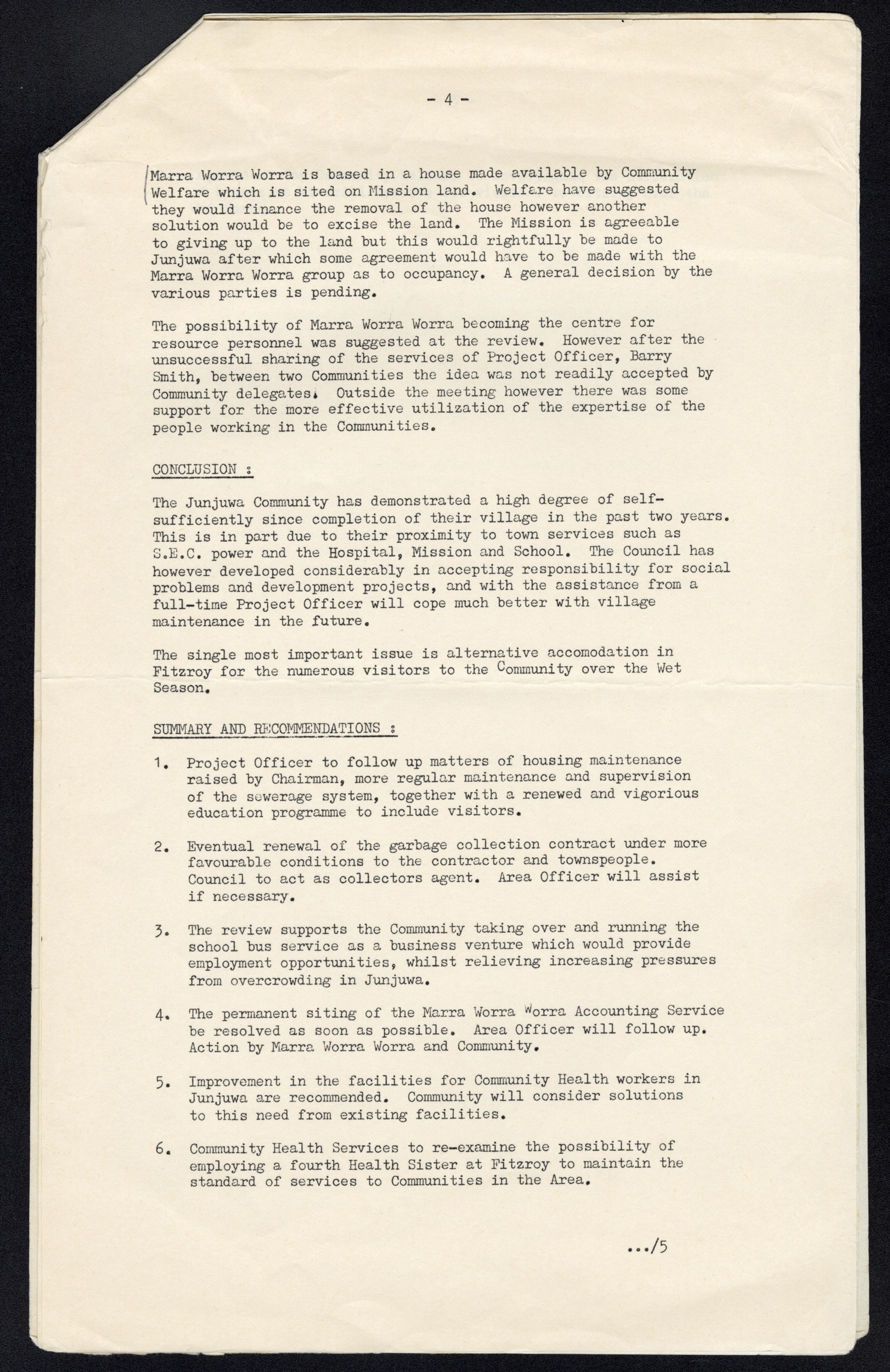 - 4 -

Marra Worra Worra is based in a house made available by Community Welfare which is sited on Mission land. Welfare have suggested they would finance the removal of the house however another solution would be to excise the land. The Mission is agreeable to giving up to the land but this would rightfully be made to Junjuwa after which some agreement would have to be made with the Marra Worra Worra group as to occupancy. A general decision by the various parties is pending.

The possibility of Marra Worra Worra becoming the centre for resource personnel was suggested at the review. However after the unsuccessful sharing of the services of Project Officer, Barry Smith, between two Communities the idea was not readily accepted by Community delegates. Outside the meeting however there was some support for the more effective utilization of the expertise of the people working in the Communities.

CONCLUSION :

The Junjuwa Community has demonstrated a high degree of self-sufficiently since completion of their village in the past two years. This is in part due to their proximity to town services such as S.E.C. power and the Hospital, Mission and School. The Council has however developed considerably in accepting responsibility for social problems and development projects, and with the assistance from a full-time Project Officer will cope much better with village maintenance in the future.

The single most important issue is alternative accomodation in Fitzroy for the numerous visitors to the Community over the Wet Season.

SUMMARY AND RECOMMENDATIONS :

1. Project Officer to follow up matters of housing maintenance raised by Chairman, more regular maintenance and supervision of the sewerage system, together with a renewed and vigorious education programme to include visitors.

2. Eventual renewal of the garbage collection contract under more favourable conditions to the contractor and townspeople. Council to act as collectors agent. Area Officer will assist if necessary.

3. The review supports the Community taking over and running the school bus service as a business venture which would provide employment opportunities, whilst relieving increasing pressures from overcrowding in Junjuwa.

4. The permanent siting of the Marra Worra Worra Accounting Service be resolved as soon as possible. Area Officer will follow up. Action by Marra Worra Worra and Community.

5. Improvement in the facilities for Community Health workers in Junjuwa are recommended. Community will consider solutions to this need from existing facilities.

6. Community Health Services to re-examine the possibility of employing a fourth Health Sister at Fitzroy to maintain the standard of services to Communities in the Area.

.../5